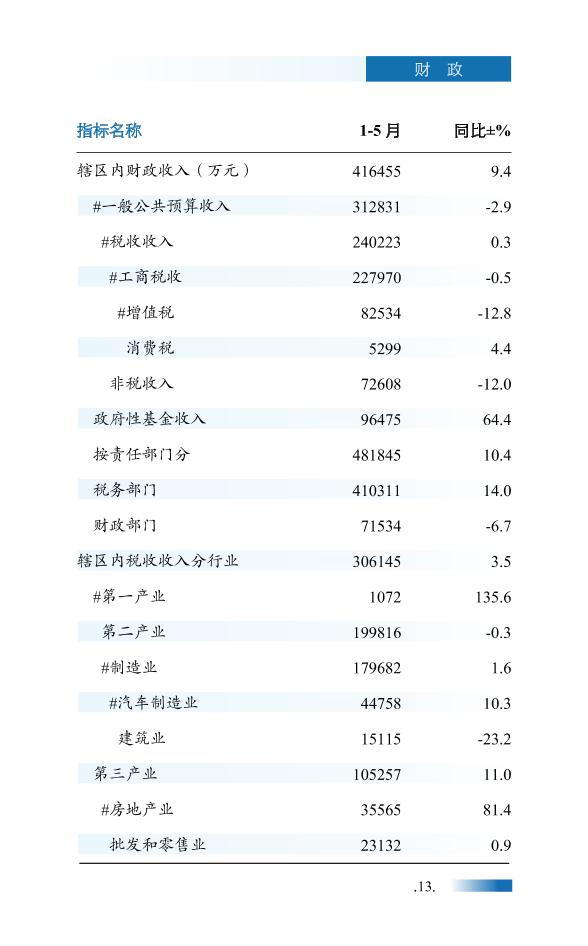 财　政

| 指标名称 | 1-5 月 | 同比±% |
|---|---|---|
| 辖区内财政收入（万元） | 416455 | 9.4 |
| #一般公共预算收入 | 312831 | -2.9 |
| #税收收入 | 240223 | 0.3 |
| #工商税收 | 227970 | -0.5 |
| #增值税 | 82534 | -12.8 |
| 消费税 | 5299 | 4.4 |
| 非税收入 | 72608 | -12.0 |
| 政府性基金收入 | 96475 | 64.4 |
| 按责任部门分 | 481845 | 10.4 |
| 税务部门 | 410311 | 14.0 |
| 财政部门 | 71534 | -6.7 |
| 辖区内税收收入分行业 | 306145 | 3.5 |
| #第一产业 | 1072 | 135.6 |
| 第二产业 | 199816 | -0.3 |
| #制造业 | 179682 | 1.6 |
| #汽车制造业 | 44758 | 10.3 |
| 建筑业 | 15115 | -23.2 |
| 第三产业 | 105257 | 11.0 |
| #房地产业 | 35565 | 81.4 |
| 批发和零售业 | 23132 | 0.9 |

.13.